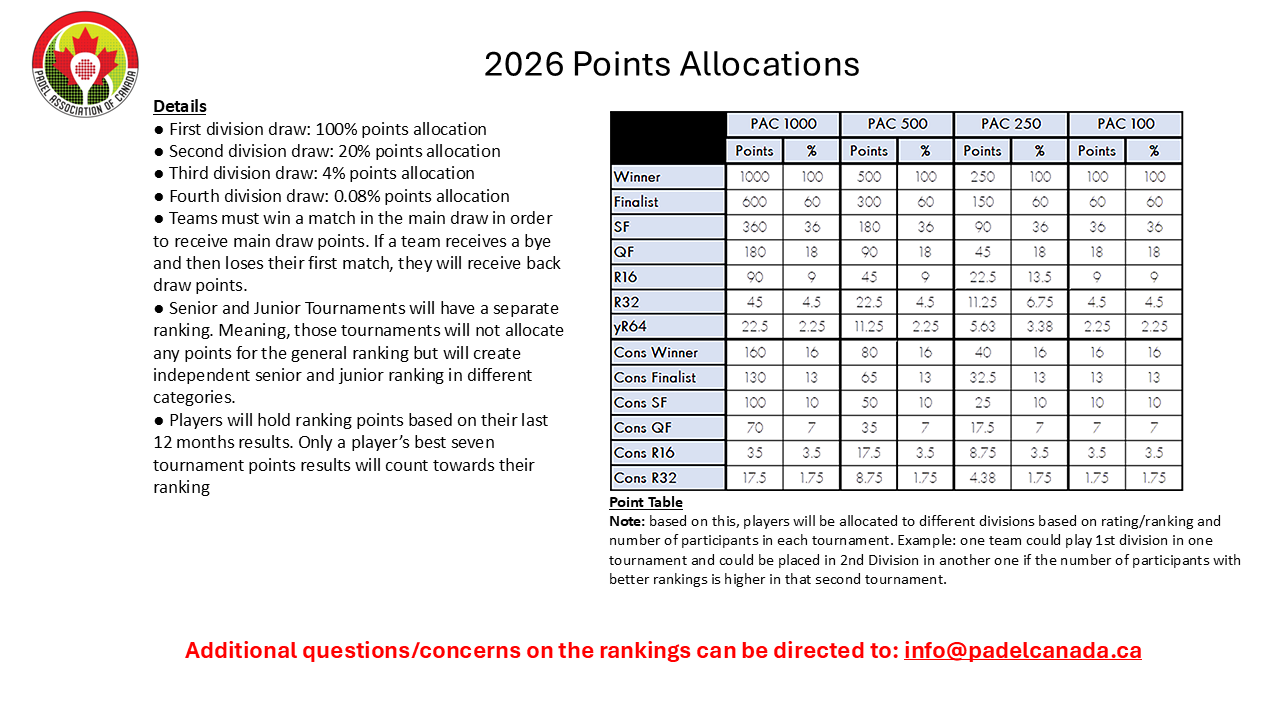 PADEL ASSOCIATION OF CANADA

2026 Points Allocations

Details
● First division draw: 100% points allocation
● Second division draw: 20% points allocation
● Third division draw: 4% points allocation
● Fourth division draw: 0.08% points allocation
● Teams must win a match in the main draw in order to receive main draw points. If a team receives a bye and then loses their first match, they will receive back draw points.
● Senior and Junior Tournaments will have a separate ranking. Meaning, those tournaments will not allocate any points for the general ranking but will create independent senior and junior ranking in different categories.
● Players will hold ranking points based on their last 12 months results. Only a player's best seven tournament points results will count towards their ranking

| | PAC 1000 | | PAC 500 | | PAC 250 | | PAC 100 | |
|---|---|---|---|---|---|---|---|---|
| | Points | % | Points | % | Points | % | Points | % |
| Winner | 1000 | 100 | 500 | 100 | 250 | 100 | 100 | 100 |
| Finalist | 600 | 60 | 300 | 60 | 150 | 60 | 60 | 60 |
| SF | 360 | 36 | 180 | 36 | 90 | 36 | 36 | 36 |
| QF | 180 | 18 | 90 | 18 | 45 | 18 | 18 | 18 |
| R16 | 90 | 9 | 45 | 9 | 22.5 | 13.5 | 9 | 9 |
| R32 | 45 | 4.5 | 22.5 | 4.5 | 11.25 | 6.75 | 4.5 | 4.5 |
| yR64 | 22.5 | 2.25 | 11.25 | 2.25 | 5.63 | 3.38 | 2.25 | 2.25 |
| Cons Winner | 160 | 16 | 80 | 16 | 40 | 16 | 16 | 16 |
| Cons Finalist | 130 | 13 | 65 | 13 | 32.5 | 13 | 13 | 13 |
| Cons SF | 100 | 10 | 50 | 10 | 25 | 10 | 10 | 10 |
| Cons QF | 70 | 7 | 35 | 7 | 17.5 | 7 | 7 | 7 |
| Cons R16 | 35 | 3.5 | 17.5 | 3.5 | 8.75 | 3.5 | 3.5 | 3.5 |
| Cons R32 | 17.5 | 1.75 | 8.75 | 1.75 | 4.38 | 1.75 | 1.75 | 1.75 |

Point Table
Note: based on this, players will be allocated to different divisions based on rating/ranking and number of participants in each tournament. Example: one team could play 1st division in one tournament and could be placed in 2nd Division in another one if the number of participants with better rankings is higher in that second tournament.

Additional questions/concerns on the rankings can be directed to: info@padelcanada.ca